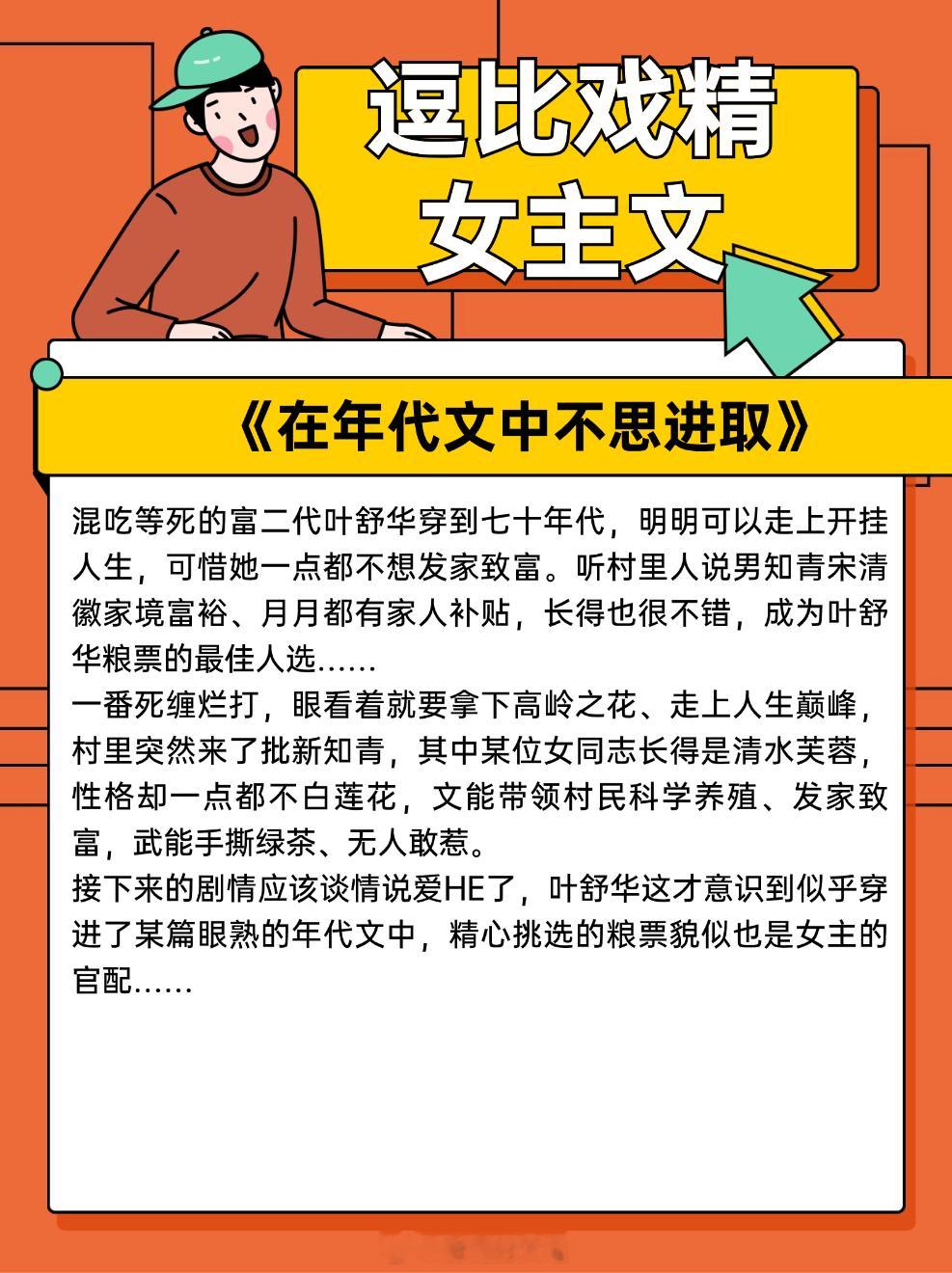 逗比戏精
女主文

《在年代文中不思进取》

混吃等死的富二代叶舒华穿到七十年代，明明可以走上开挂人生，可惜她一点都不想发家致富。听村里人说男知青宋清徽家境富裕、月月都有家人补贴，长得也很不错，成为叶舒华粮票的最佳人选……
一番死缠烂打，眼看着就要拿下高岭之花、走上人生巅峰，村里突然来了批新知青，其中某位女同志长得是清水芙蓉，性格却一点都不白莲花，文能带领村民科学养殖、发家致富，武能手撕绿茶、无人敢惹。
接下来的剧情应该谈情说爱HE了，叶舒华这才意识到似乎穿进了某篇眼熟的年代文中，精心挑选的粮票貌似也是女主的官配……